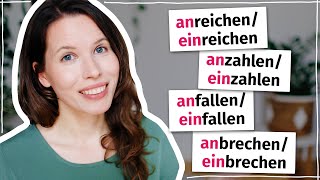 anreichen/
einreichen

anzahlen/
einzahlen

anfallen/
einfallen

anbrechen/
einbrechen